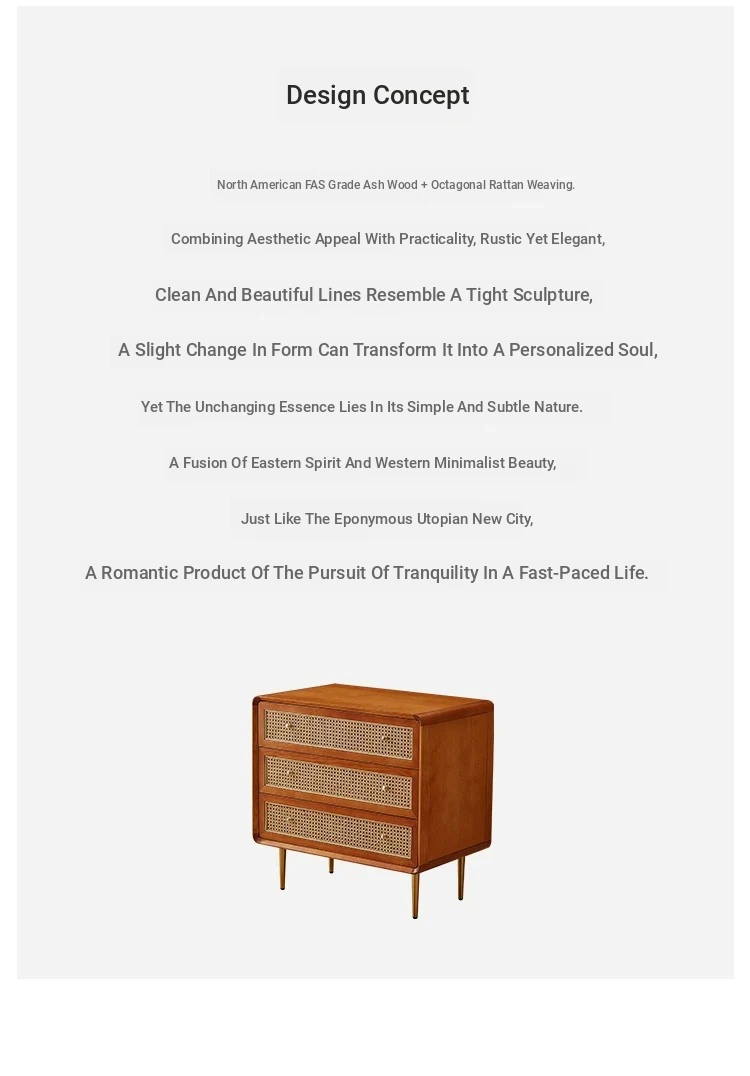 Design Concept

North American FAS Grade Ash Wood + Octagonal Rattan Weaving.

Combining Aesthetic Appeal With Practicality, Rustic Yet Elegant,

Clean And Beautiful Lines Resemble A Tight Sculpture,

A Slight Change In Form Can Transform It Into A Personalized Soul,

Yet The Unchanging Essence Lies In Its Simple And Subtle Nature.

A Fusion Of Eastern Spirit And Western Minimalist Beauty,

Just Like The Eponymous Utopian New City,

A Romantic Product Of The Pursuit Of Tranquility In A Fast-Paced Life.